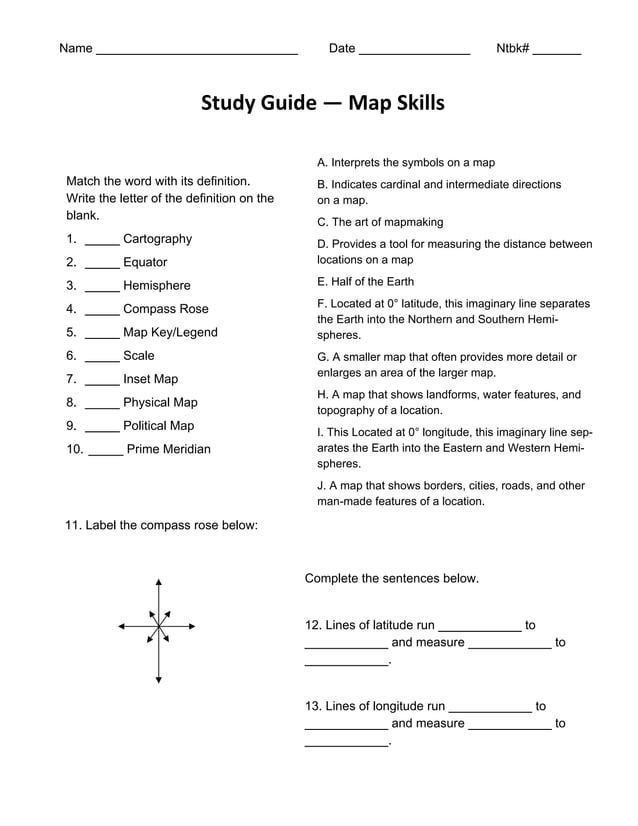 Name ____________________________ Date ________________ Ntbk# _______

Study Guide — Map Skills

Match the word with its definition. Write the letter of the definition on the blank.

1. _____ Cartography
2. _____ Equator
3. _____ Hemisphere
4. _____ Compass Rose
5. _____ Map Key/Legend
6. _____ Scale
7. _____ Inset Map
8. _____ Physical Map
9. _____ Political Map
10. _____ Prime Meridian

A. Interprets the symbols on a map

B. Indicates cardinal and intermediate directions on a map.

C. The art of mapmaking

D. Provides a tool for measuring the distance between locations on a map

E. Half of the Earth

F. Located at 0° latitude, this imaginary line separates the Earth into the Northern and Southern Hemispheres.

G. A smaller map that often provides more detail or enlarges an area of the larger map.

H. A map that shows landforms, water features, and topography of a location.

I. This Located at 0° longitude, this imaginary line separates the Earth into the Eastern and Western Hemispheres.

J. A map that shows borders, cities, roads, and other man-made features of a location.

11. Label the compass rose below:

Complete the sentences below.

12. Lines of latitude run ____________ to ____________ and measure ____________ to ____________.

13. Lines of longitude run ____________ to ____________ and measure ____________ to ____________.